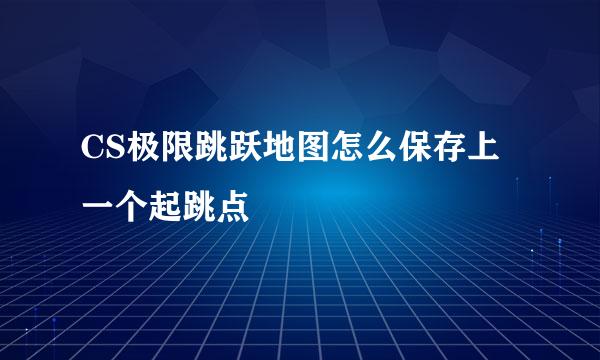 CS极限跳跃地图怎么保存上一个起跳点